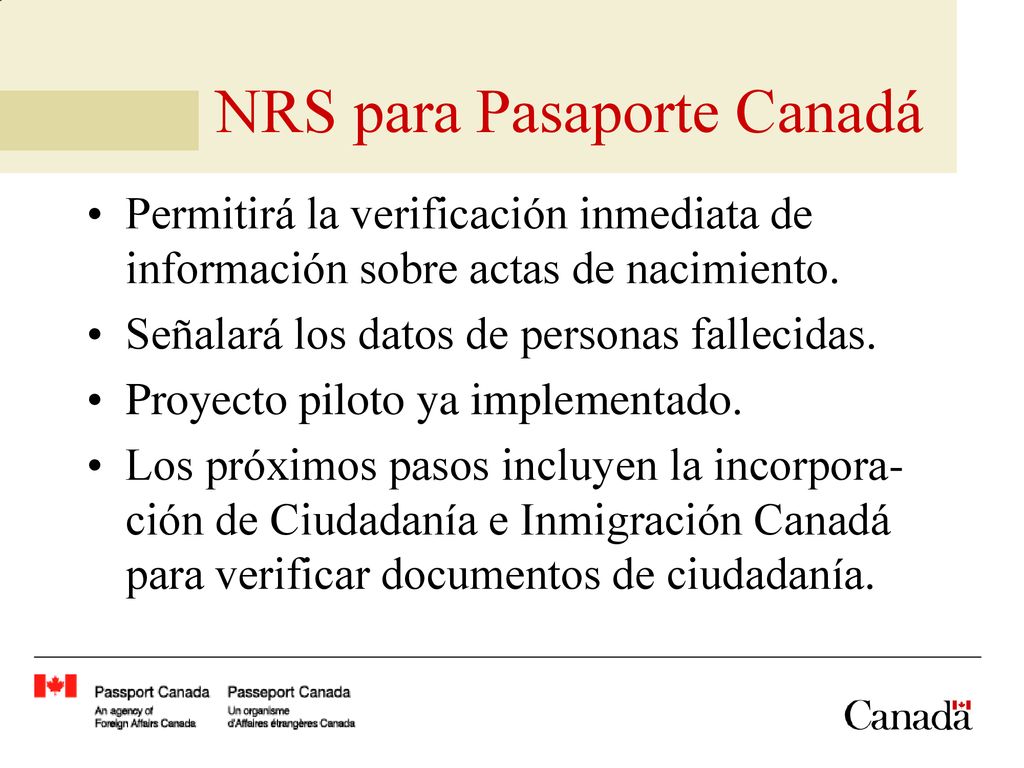 NRS para Pasaporte Canadá

• Permitirá la verificación inmediata de información sobre actas de nacimiento.
• Señalará los datos de personas fallecidas.
• Proyecto piloto ya implementado.
• Los próximos pasos incluyen la incorporación de Ciudadanía e Inmigración Canadá para verificar documentos de ciudadanía.

Passport Canada
An agency of
Foreign Affairs Canada

Passeport Canada
Un organisme
d'Affaires étrangères Canada

Canada